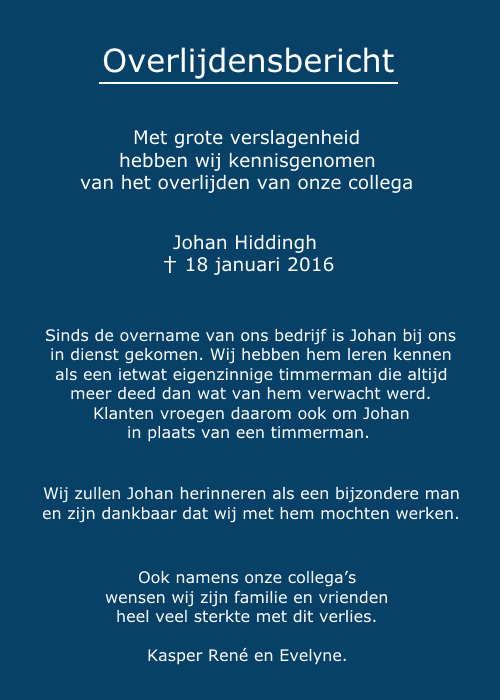 Overlijdensbericht

Met grote verslagenheid hebben wij kennisgenomen van het overlijden van onze collega

Johan Hiddingh
† 18 januari 2016

Sinds de overname van ons bedrijf is Johan bij ons in dienst gekomen. Wij hebben hem leren kennen als een ietwat eigenzinnige timmerman die altijd meer deed dan wat van hem verwacht werd. Klanten vroegen daarom ook om Johan in plaats van een timmerman.

Wij zullen Johan herinneren als een bijzondere man en zijn dankbaar dat wij met hem mochten werken.

Ook namens onze collega's wensen wij zijn familie en vrienden heel veel sterkte met dit verlies.

Kasper René en Evelyne.